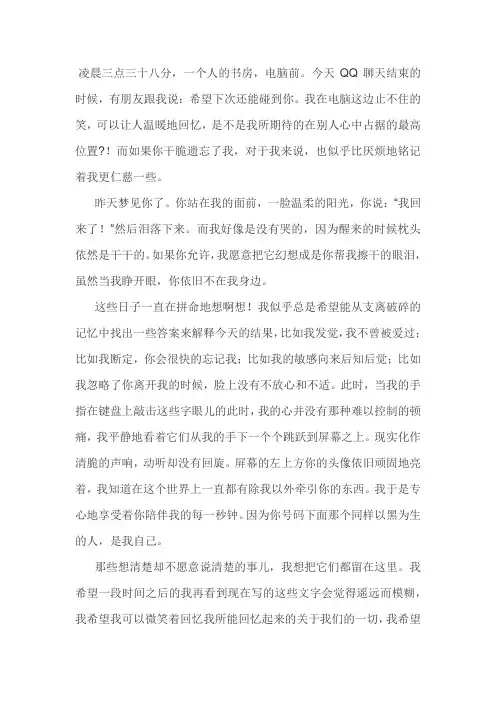 凌晨三点三十八分，一个人的书房，电脑前。今天 QQ 聊天结束的时候，有朋友跟我说：希望下次还能碰到你。我在电脑这边止不住的笑，可以让人温暖地回忆，是不是我所期待的在别人心中占据的最高位置?！而如果你干脆遗忘了我，对于我来说，也似乎比厌烦地铭记着我更仁慈一些。

昨天梦见你了。你站在我的面前，一脸温柔的阳光，你说：“我回来了！”然后泪落下来。而我好像是没有哭的，因为醒来的时候枕头依然是干干的。如果你允许，我愿意把它幻想成是你帮我擦干的眼泪，虽然当我睁开眼，你依旧不在我身边。

这些日子一直在拼命地想啊想！我似乎总是希望能从支离破碎的记忆中找出一些答案来解释今天的结果，比如我发觉，我不曾被爱过；比如我断定，你会很快的忘记我；比如我的敏感向来后知后觉；比如我忽略了你离开我的时候，脸上没有不放心和不适。此时，当我的手指在键盘上敲击这些字眼儿的此时，我的心并没有那种难以控制的顿痛，我平静地看着它们从我的手下一个个跳跃到屏幕之上。现实化作清脆的声响，动听却没有回旋。屏幕的左上方你的头像依旧顽固地亮着，我知道在这个世界上一直都有除我以外牵引你的东西。我于是专心地享受着你陪伴我的每一秒钟。因为你号码下面那个同样以黑为生的人，是我自己。

那些想清楚却不愿意说清楚的事儿，我想把它们都留在这里。我希望一段时间之后的我再看到现在写的这些文字会觉得遥远而模糊，我希望我可以微笑着回忆我所能回忆起来的关于我们的一切，我希望